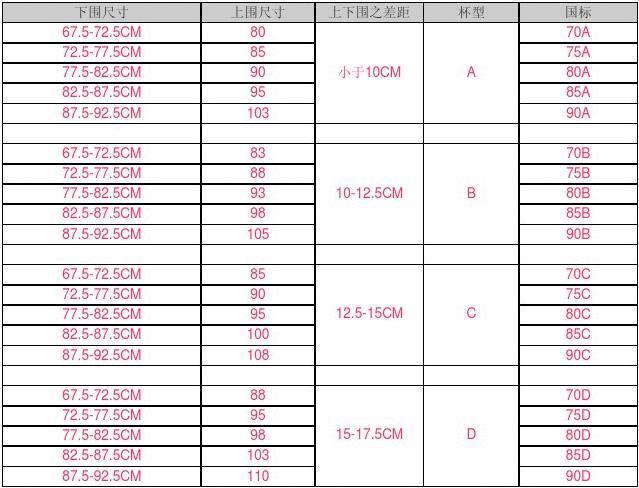 | 下围尺寸 | 上围尺寸 | 上下围之差距 | 杯型 | 国标 |
|---|---|---|---|---|
| 67.5-72.5CM | 80 | 小于10CM | A | 70A |
| 72.5-77.5CM | 85 | | | 75A |
| 77.5-82.5CM | 90 | | | 80A |
| 82.5-87.5CM | 95 | | | 85A |
| 87.5-92.5CM | 103 | | | 90A |
| | | | | |
| 67.5-72.5CM | 83 | 10-12.5CM | B | 70B |
| 72.5-77.5CM | 88 | | | 75B |
| 77.5-82.5CM | 93 | | | 80B |
| 82.5-87.5CM | 98 | | | 85B |
| 87.5-92.5CM | 105 | | | 90B |
| | | | | |
| 67.5-72.5CM | 85 | 12.5-15CM | C | 70C |
| 72.5-77.5CM | 90 | | | 75C |
| 77.5-82.5CM | 95 | | | 80C |
| 82.5-87.5CM | 100 | | | 85C |
| 87.5-92.5CM | 108 | | | 90C |
| | | | | |
| 67.5-72.5CM | 88 | 15-17.5CM | D | 70D |
| 72.5-77.5CM | 95 | | | 75D |
| 77.5-82.5CM | 98 | | | 80D |
| 82.5-87.5CM | 103 | | | 85D |
| 87.5-92.5CM | 110 | | | 90D |